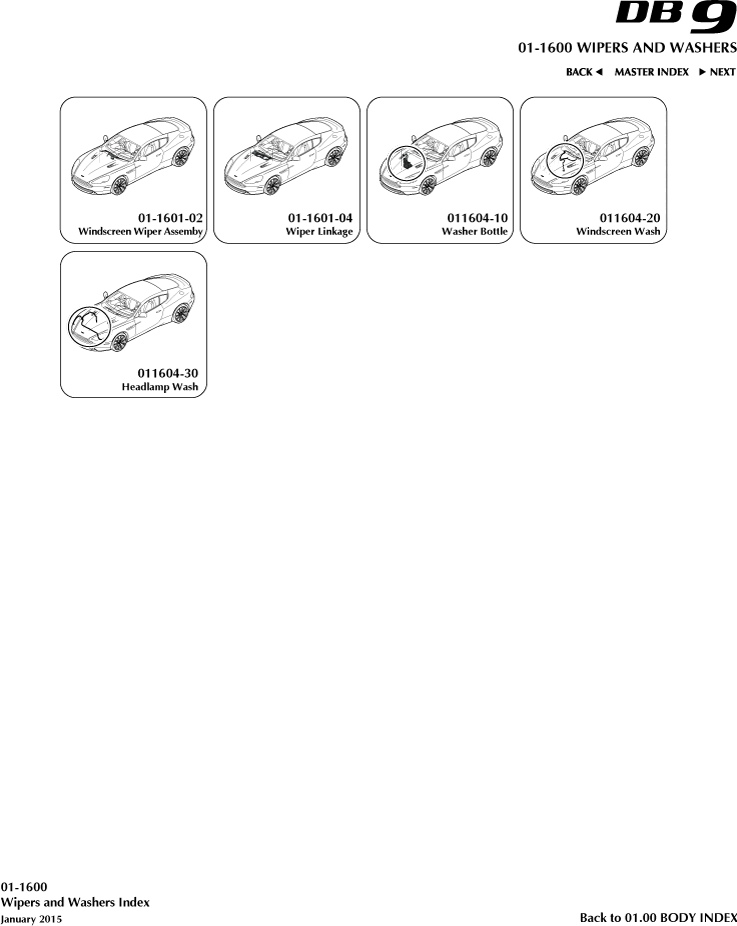 DB9

01-1600 WIPERS AND WASHERS

BACK ◄ MASTER INDEX ► NEXT

01-1601-02
Windscreen Wiper Assemby

01-1601-04
Wiper Linkage

011604-10
Washer Bottle

011604-20
Windscreen Wash

011604-30
Headlamp Wash

01-1600
Wipers and Washers Index
January 2015

Back to 01.00 BODY INDEX